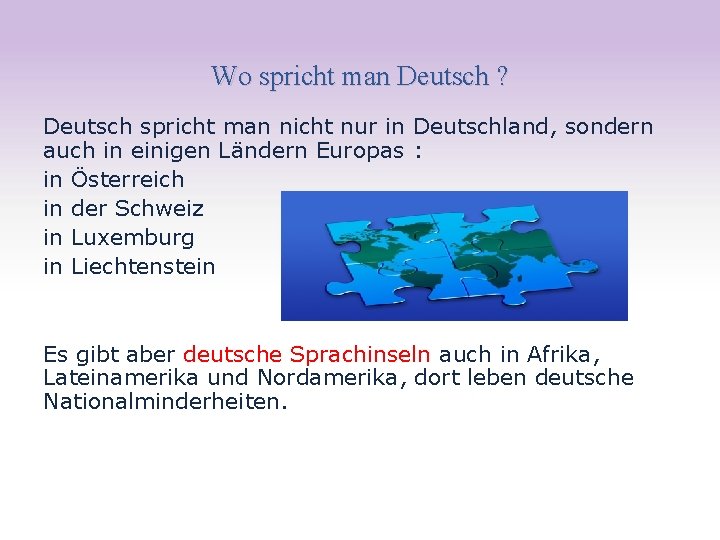 Wo spricht man Deutsch ?

Deutsch spricht man nicht nur in Deutschland, sondern auch in einigen Ländern Europas :

in Österreich

in der Schweiz

in Luxemburg

in Liechtenstein

Es gibt aber deutsche Sprachinseln auch in Afrika, Lateinamerika und Nordamerika, dort leben deutsche Nationalminderheiten.